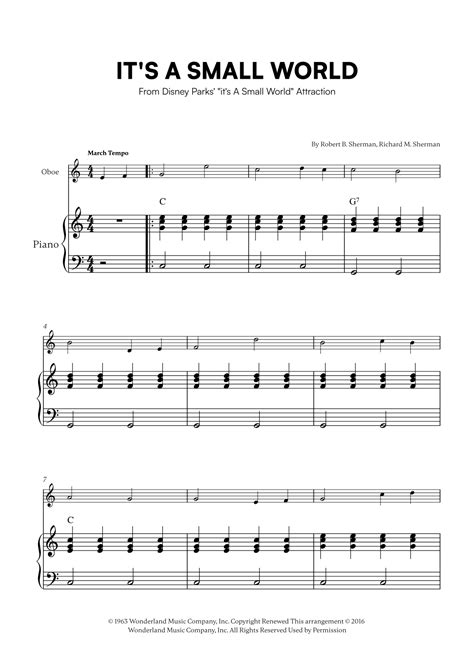 IT'S A SMALL WORLD

From Disney Parks' "it's A Small World" Attraction

By Robert B. Sherman, Richard M. Sherman

March Tempo

Oboe

Piano

C

$G^7$

4

7

C

© 1963 Wonderland Music Company, Inc. Copyright Renewed This arrangement © 2016 Wonderland Music Company, Inc. All Rights Reserved Used by Permission